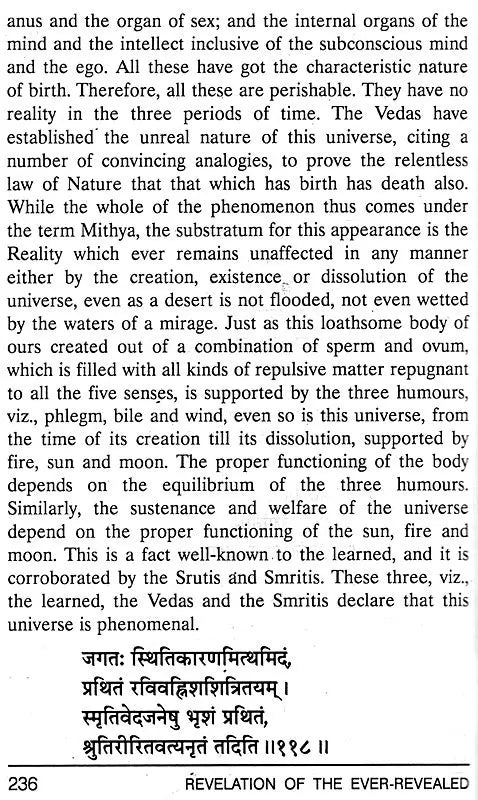 anus and the organ of sex; and the internal organs of the mind and the intellect inclusive of the subconscious mind and the ego. All these have got the characteristic nature of birth. Therefore, all these are perishable. They have no reality in the three periods of time. The Vedas have established the unreal nature of this universe, citing a number of convincing analogies, to prove the relentless law of Nature that that which has birth has death also. While the whole of the phenomenon thus comes under the term Mithya, the substratum for this appearance is the Reality which ever remains unaffected in any manner either by the creation, existence or dissolution of the universe, even as a desert is not flooded, not even wetted by the waters of a mirage. Just as this loathsome body of ours created out of a combination of sperm and ovum, which is filled with all kinds of repulsive matter repugnant to all the five senses, is supported by the three humours, viz., phlegm, bile and wind, even so is this universe, from the time of its creation till its dissolution, supported by fire, sun and moon. The proper functioning of the body depends on the equilibrium of the three humours. Similarly, the sustenance and welfare of the universe depend on the proper functioning of the sun, fire and moon. This is a fact well-known to the learned, and it is corroborated by the Srutis and Smritis. These three, viz., the learned, the Vedas and the Smritis declare that this universe is phenomenal.

जगतः स्थितिकारणमित्थमिदं,
प्रथितं रविवह्निशशित्रितयम्।
स्मृतिवेदजनेषु भृशं प्रथितं,
श्रुतिरीरितवत्यनृतं तदिति ॥११८॥

236 REVELATION OF THE EVER-REVEALED